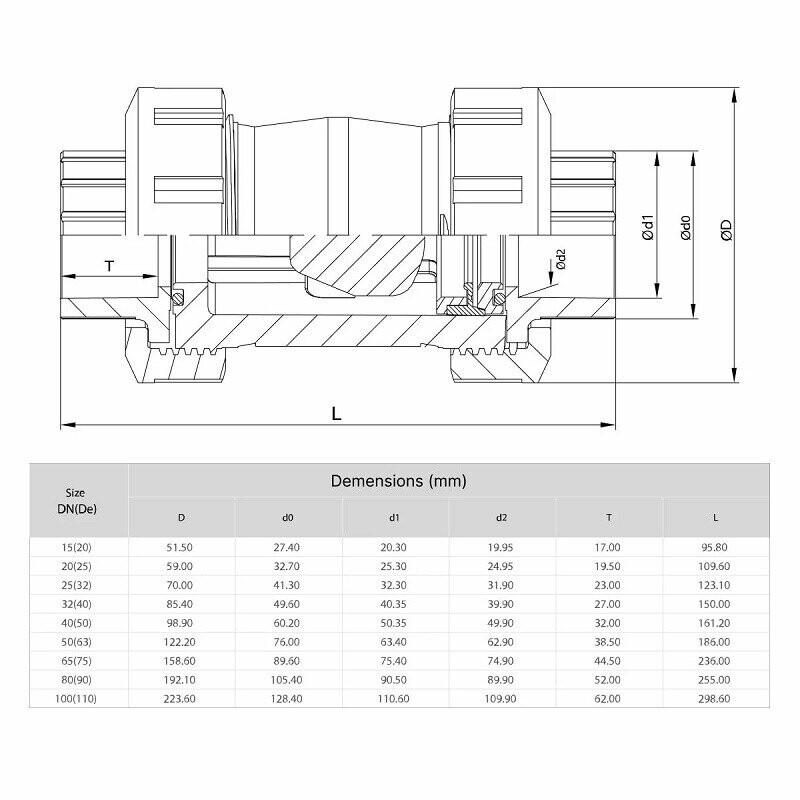 T

Ød2

Ød1

Ød0

ØD

L

| Size DN(De) | Demensions (mm) | | | | | |
|---|---|---|---|---|---|---|
| | D | d0 | d1 | d2 | T | L |
| 15(20) | 51.50 | 27.40 | 20.30 | 19.95 | 17.00 | 95.80 |
| 20(25) | 59.00 | 32.70 | 25.30 | 24.95 | 19.50 | 109.60 |
| 25(32) | 70.00 | 41.30 | 32.30 | 31.90 | 23.00 | 123.10 |
| 32(40) | 85.40 | 49.60 | 40.35 | 39.90 | 27.00 | 150.00 |
| 40(50) | 98.90 | 60.20 | 50.35 | 49.90 | 32.00 | 161.20 |
| 50(63) | 122.20 | 76.00 | 63.40 | 62.90 | 38.50 | 186.00 |
| 65(75) | 158.60 | 89.60 | 75.40 | 74.90 | 44.50 | 236.00 |
| 80(90) | 192.10 | 105.40 | 90.50 | 89.90 | 52.00 | 255.00 |
| 100(110) | 223.60 | 128.40 | 110.60 | 109.90 | 62.00 | 298.60 |